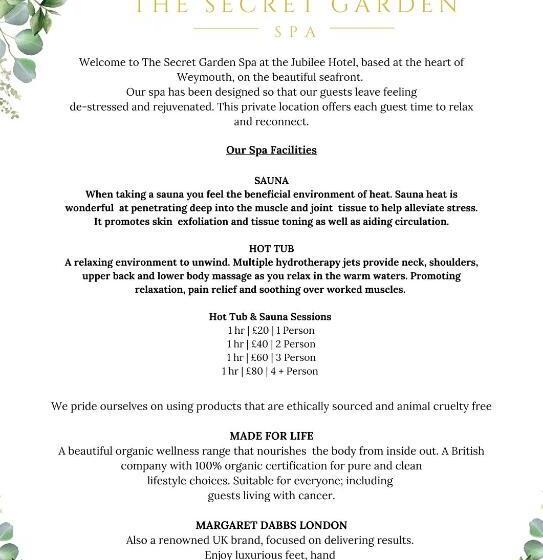 THE SECRET GARDEN
SPA

Welcome to The Secret Garden Spa at the Jubilee Hotel, based at the heart of Weymouth, on the beautiful seafront.
Our spa has been designed so that our guests leave feeling de-stressed and rejuvenated. This private location offers each guest time to relax and reconnect.

Our Spa Facilities

SAUNA
When taking a sauna you feel the beneficial environment of heat. Sauna heat is wonderful at penetrating deep into the muscle and joint tissue to help alleviate stress. It promotes skin exfoliation and tissue toning as well as aiding circulation.

HOT TUB
A relaxing environment to unwind. Multiple hydrotherapy jets provide neck, shoulders, upper back and lower body massage as you relax in the warm waters. Promoting relaxation, pain relief and soothing over worked muscles.

Hot Tub & Sauna Sessions
1 hr | £20 | 1 Person
1 hr | £40 | 2 Person
1 hr | £60 | 3 Person
1 hr | £80 | 4 + Person

We pride ourselves on using products that are ethically sourced and animal cruelty free

MADE FOR LIFE
A beautiful organic wellness range that nourishes the body from inside out. A British company with 100% organic certification for pure and clean lifestyle choices. Suitable for everyone; including guests living with cancer.

MARGARET DABBS LONDON
Also a renowned UK brand, focused on delivering results.
Enjoy luxurious feet, hand